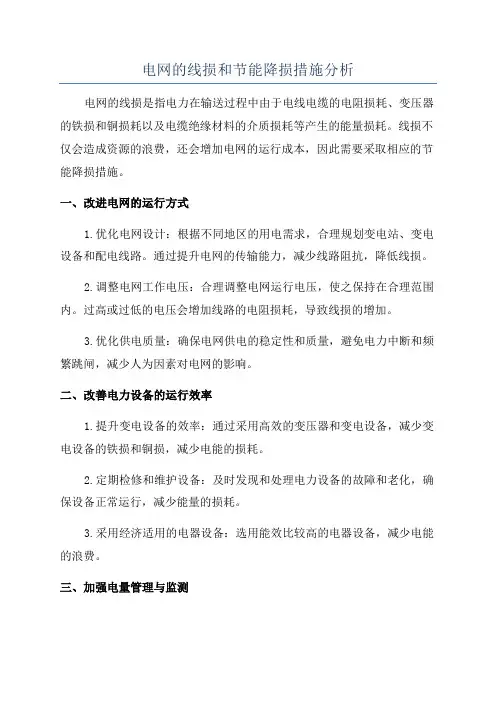 电网的线损和节能降损措施分析

电网的线损是指电力在输送过程中由于电线电缆的电阻损耗、变压器的铁损和铜损耗以及电缆绝缘材料的介质损耗等产生的能量损耗。线损不仅会造成资源的浪费，还会增加电网的运行成本，因此需要采取相应的节能降损措施。

一、改进电网的运行方式

1.优化电网设计：根据不同地区的用电需求，合理规划变电站、变电设备和配电线路。通过提升电网的传输能力，减少线路阻抗，降低线损。

2.调整电网工作电压：合理调整电网运行电压，使之保持在合理范围内。过高或过低的电压会增加线路的电阻损耗，导致线损的增加。

3.优化供电质量：确保电网供电的稳定性和质量，避免电力中断和频繁跳闸，减少人为因素对电网的影响。

二、改善电力设备的运行效率

1.提升变电设备的效率：通过采用高效的变压器和变电设备，减少变电设备的铁损和铜损，减少电能的损耗。

2.定期检修和维护设备：及时发现和处理电力设备的故障和老化，确保设备正常运行，减少能量的损耗。

3.采用经济适用的电器设备：选用能效比较高的电器设备，减少电能的浪费。

三、加强电量管理与监测